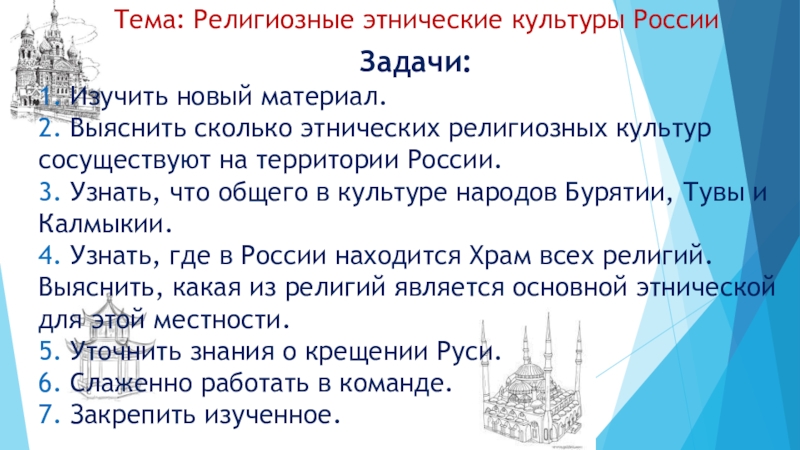 Тема: Религиозные этнические культуры России

Задачи:

1. Изучить новый материал.
2. Выяснить сколько этнических религиозных культур сосуществуют на территории России.
3. Узнать, что общего в культуре народов Бурятии, Тувы и Калмыкии.
4. Узнать, где в России находится Храм всех религий. Выяснить, какая из религий является основной этнической для этой местности.
5. Уточнить знания о крещении Руси.
6. Слаженно работать в команде.
7. Закрепить изученное.